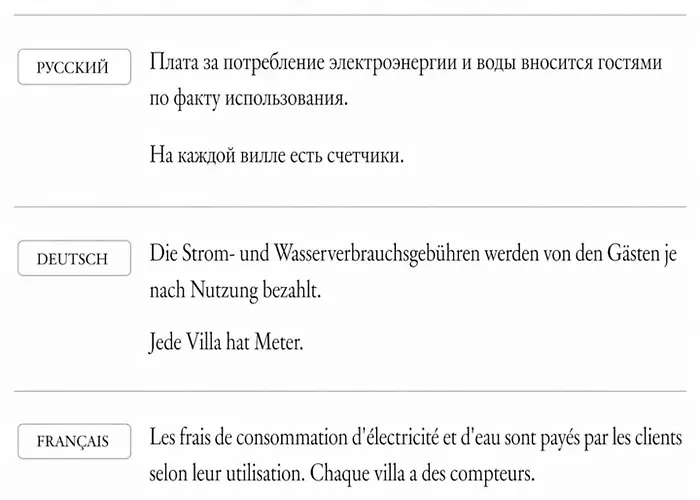 РУССКИЙ

Плата за потребление электроэнергии и воды вносится гостями по факту использования.

На каждой вилле есть счетчики.

DEUTSCH

Die Strom- und Wasserverbrauchsgebühren werden von den Gästen je nach Nutzung bezahlt.

Jede Villa hat Meter.

FRANÇAIS

Les frais de consommation d'électricité et d'eau sont payés par les clients selon leur utilisation. Chaque villa a des compteurs.